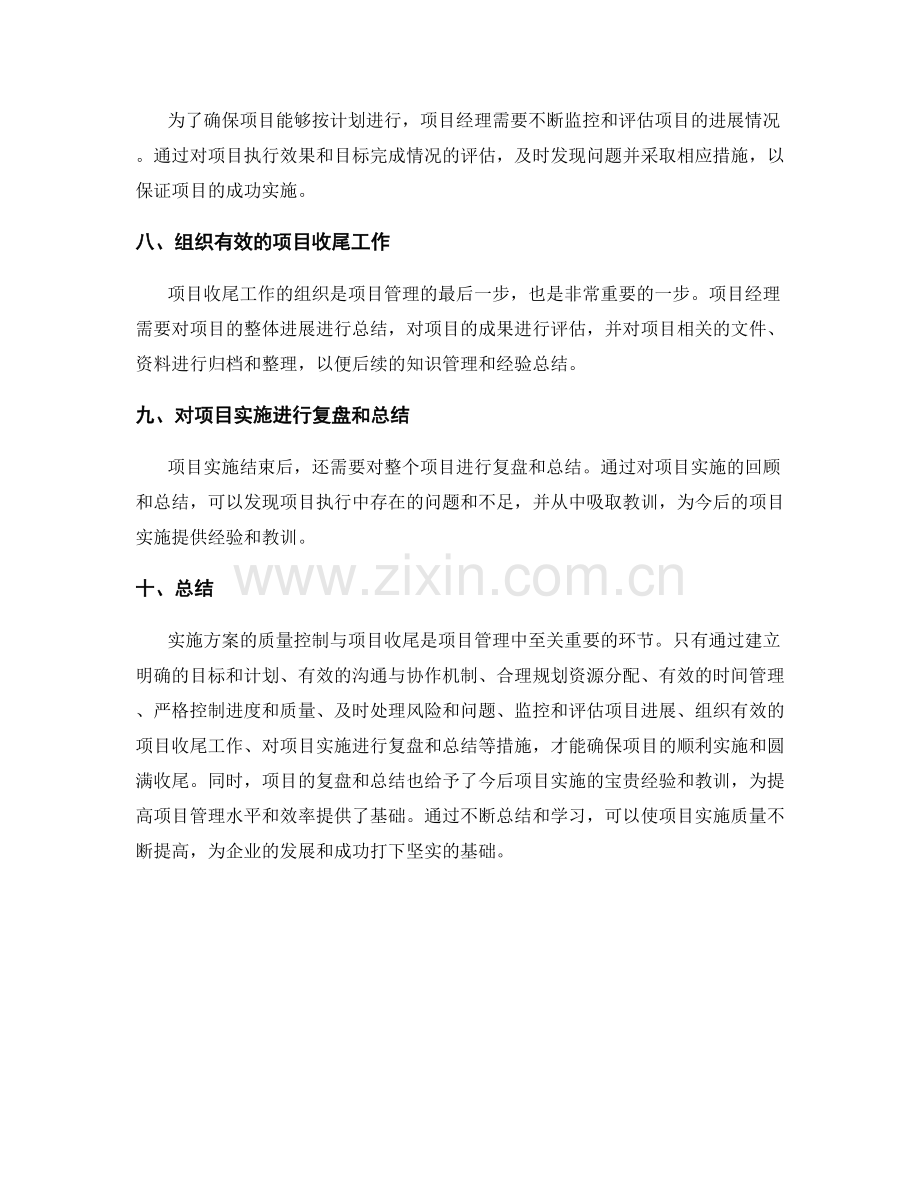 为了确保项目能够按计划进行，项目经理需要不断监控和评估项目的进展情况。通过对项目执行效果和目标完成情况的评估，及时发现问题并采取相应措施，以保证项目的成功实施。

八、组织有效的项目收尾工作

项目收尾工作的组织是项目管理的最后一步，也是非常重要的一步。项目经理需要对项目的整体进展进行总结，对项目的成果进行评估，并对项目相关的文件、资料进行归档和整理，以便后续的知识管理和经验总结。

九、对项目实施进行复盘和总结

项目实施结束后，还需要对整个项目进行复盘和总结。通过对项目实施的回顾和总结，可以发现项目执行中存在的问题和不足，并从中吸取教训，为今后的项目实施提供经验和教训。

十、总结

实施方案的质量控制与项目收尾是项目管理中至关重要的环节。只有通过建立明确的目标和计划、有效的沟通与协作机制、合理规划资源分配、有效的时间管理、严格控制进度和质量、及时处理风险和问题、监控和评估项目进展、组织有效的项目收尾工作、对项目实施进行复盘和总结等措施，才能确保项目的顺利实施和圆满收尾。同时，项目的复盘和总结也给予了今后项目实施的宝贵经验和教训，为提高项目管理水平和效率提供了基础。通过不断总结和学习，可以使项目实施质量不断提高，为企业的发展和成功打下坚实的基础。

www.zixin.com.cn